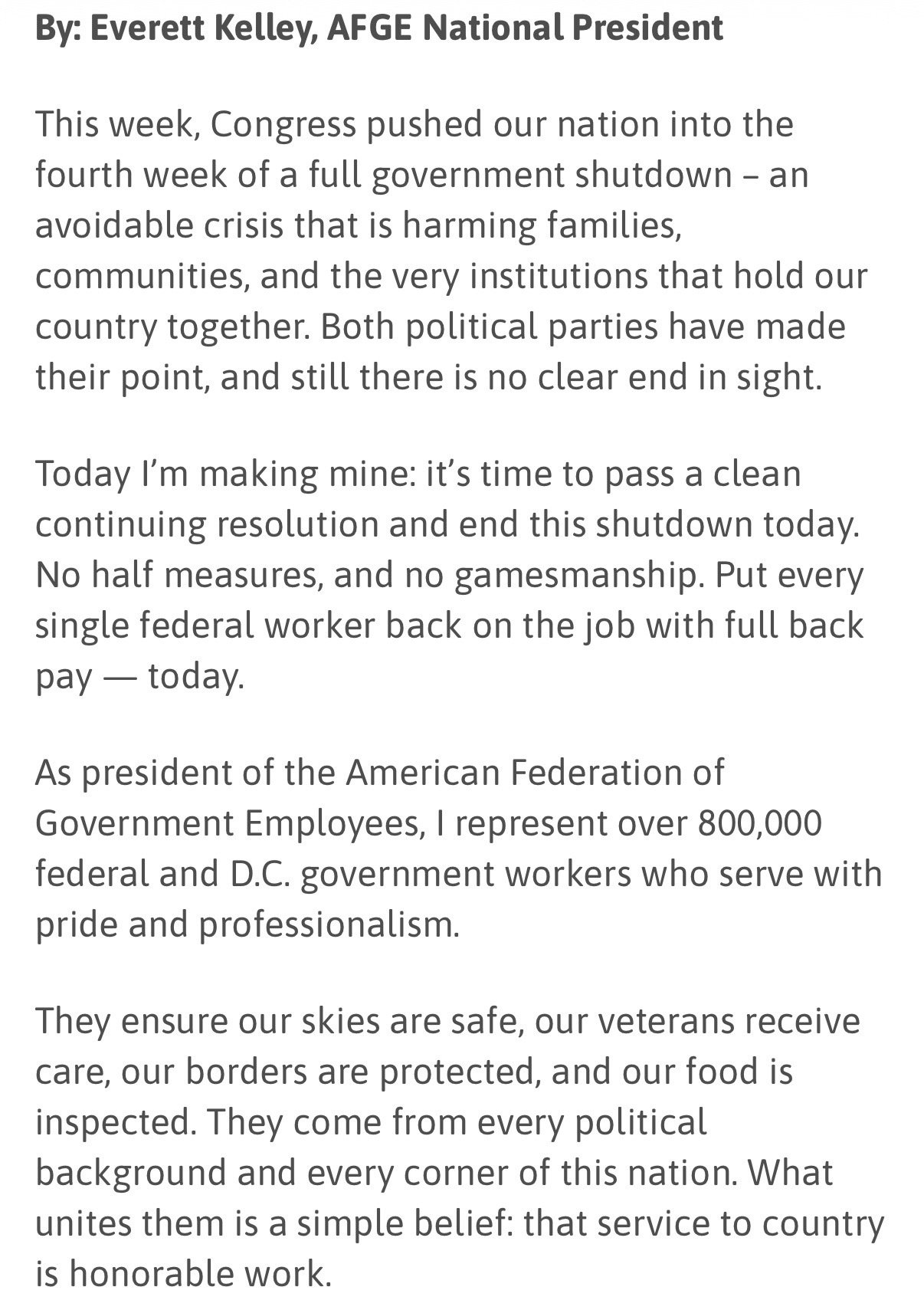 By: Everett Kelley, AFGE National President

This week, Congress pushed our nation into the fourth week of a full government shutdown – an avoidable crisis that is harming families, communities, and the very institutions that hold our country together. Both political parties have made their point, and still there is no clear end in sight.

Today I'm making mine: it's time to pass a clean continuing resolution and end this shutdown today. No half measures, and no gamesmanship. Put every single federal worker back on the job with full back pay — today.

As president of the American Federation of Government Employees, I represent over 800,000 federal and D.C. government workers who serve with pride and professionalism.

They ensure our skies are safe, our veterans receive care, our borders are protected, and our food is inspected. They come from every political background and every corner of this nation. What unites them is a simple belief: that service to country is honorable work.